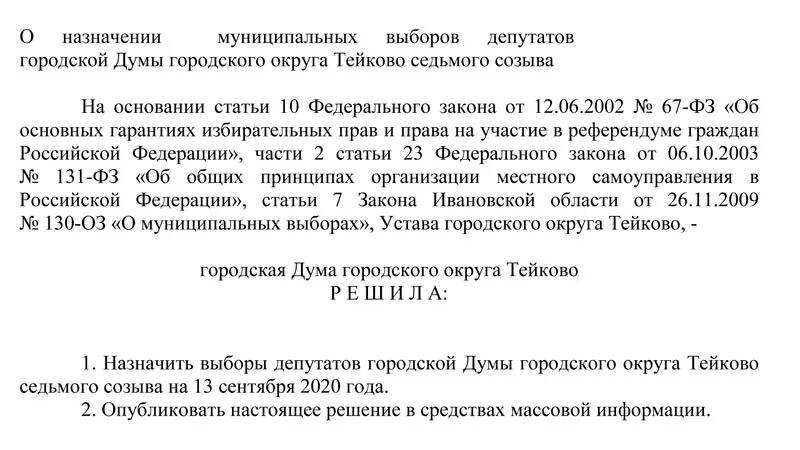 О назначении муниципальных выборов депутатов городской Думы городского округа Тейково седьмого созыва

На основании статьи 10 Федерального закона от 12.06.2002 № 67-ФЗ «Об основных гарантиях избирательных прав и права на участие в референдуме граждан Российской Федерации», части 2 статьи 23 Федерального закона от 06.10.2003 № 131-ФЗ «Об общих принципах организации местного самоуправления в Российской Федерации», статьи 7 Закона Ивановской области от 26.11.2009 № 130-ОЗ «О муниципальных выборах», Устава городского округа Тейково, -

городская Дума городского округа Тейково
Р Е Ш И Л А:

1. Назначить выборы депутатов городской Думы городского округа Тейково седьмого созыва на 13 сентября 2020 года.
2. Опубликовать настоящее решение в средствах массовой информации.